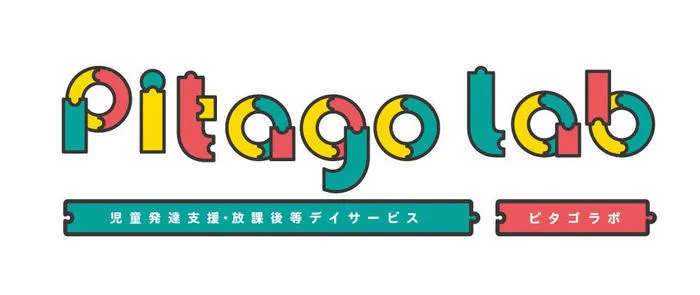 Pitago lab

児童発達支援・放課後等デイサービス

ピタゴラボ